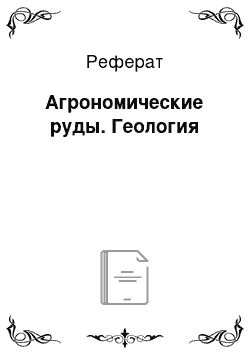 Реферат

Агрономические руды. Геология